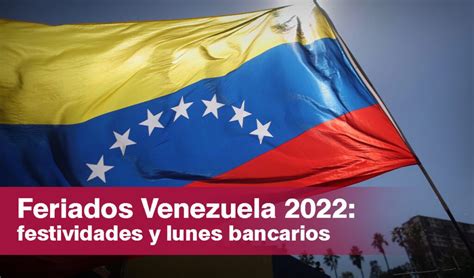 Feriados Venezuela 2022:
festividades y lunes bancarios